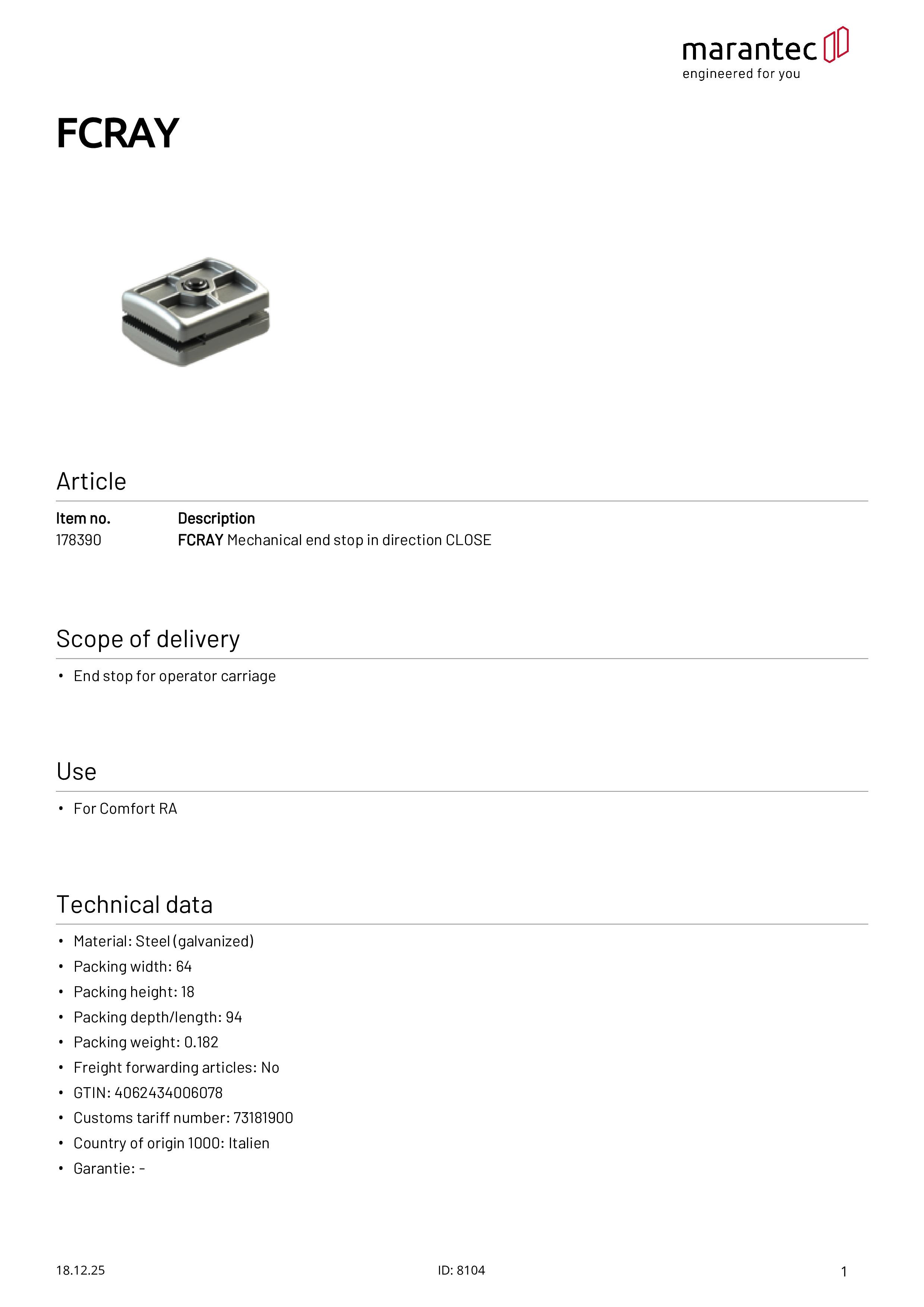 marantec
engineered for you

FCRAY

Article

| Item no. | Description |
|---|---|
| 178390 | FCRAY Mechanical end stop in direction CLOSE |

Scope of delivery

• End stop for operator carriage

Use

• For Comfort RA

Technical data

• Material: Steel (galvanized)
• Packing width: 64
• Packing height: 18
• Packing depth/length: 94
• Packing weight: 0.182
• Freight forwarding articles: No
• GTIN: 4062434006078
• Customs tariff number: 73181900
• Country of origin 1000: Italien
• Garantie: -

18.12.25 ID: 8104 1